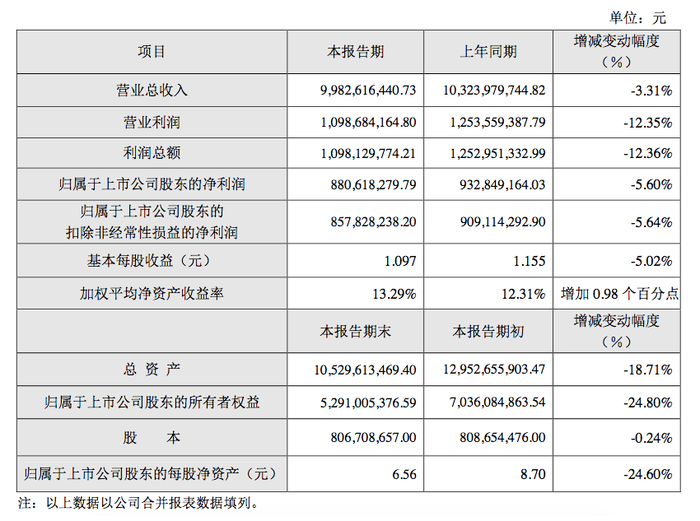 单位：元

| 项目 | 本报告期 | 上年同期 | 增减变动幅度（%） |
|---|---|---|---|
| 营业总收入 | 9,982,616,440.73 | 10,323,979,744.82 | -3.31% |
| 营业利润 | 1,098,684,164.80 | 1,253,559,387.79 | -12.35% |
| 利润总额 | 1,098,129,774.21 | 1,252,951,332.99 | -12.36% |
| 归属于上市公司股东的净利润 | 880,618,279.79 | 932,849,164.03 | -5.60% |
| 归属于上市公司股东的扣除非经常性损益的净利润 | 857,828,238.20 | 909,114,292.90 | -5.64% |
| 基本每股收益（元） | 1.097 | 1.155 | -5.02% |
| 加权平均净资产收益率 | 13.29% | 12.31% | 增加 0.98 个百分点 |
|  | 本报告期末 | 本报告期初 | 增减变动幅度（%） |
| 总 资 产 | 10,529,613,469.40 | 12,952,655,903.47 | -18.71% |
| 归属于上市公司股东的所有者权益 | 5,291,005,376.59 | 7,036,084,863.54 | -24.80% |
| 股 本 | 806,708,657.00 | 808,654,476.00 | -0.24% |
| 归属于上市公司股东的每股净资产（元） | 6.56 | 8.70 | -24.60% |

注：以上数据以公司合并报表数据填列。